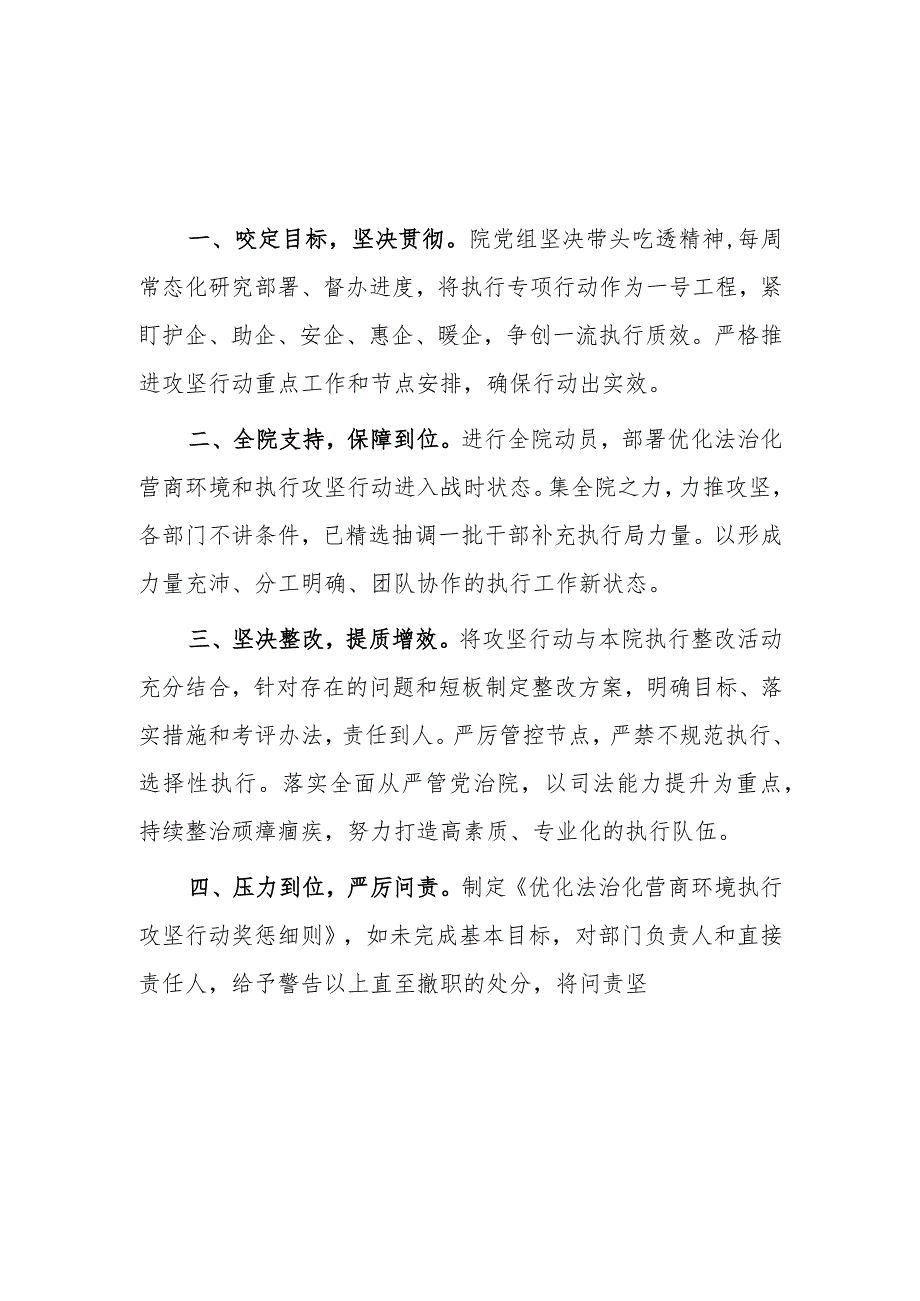 一、咬定目标，坚决贯彻。院党组坚决带头吃透精神，每周常态化研究部署、督办进度，将执行专项行动作为一号工程，紧盯护企、助企、安企、惠企、暖企，争创一流执行质效。严格推进攻坚行动重点工作和节点安排，确保行动出实效。

二、全院支持，保障到位。进行全院动员，部署优化法治化营商环境和执行攻坚行动进入战时状态。集全院之力，力推攻坚，各部门不讲条件，已精选抽调一批干部补充执行局力量。以形成力量充沛、分工明确、团队协作的执行工作新状态。

三、坚决整改，提质增效。将攻坚行动与本院执行整改活动充分结合，针对存在的问题和短板制定整改方案，明确目标、落实措施和考评办法，责任到人。严厉管控节点，严禁不规范执行、选择性执行。落实全面从严管党治院，以司法能力提升为重点，持续整治顽瘴痼疾，努力打造高素质、专业化的执行队伍。

四、压力到位，严厉问责。制定《优化法治化营商环境执行攻坚行动奖惩细则》，如未完成基本目标，对部门负责人和直接责任人，给予警告以上直至撤职的处分，将问责坚